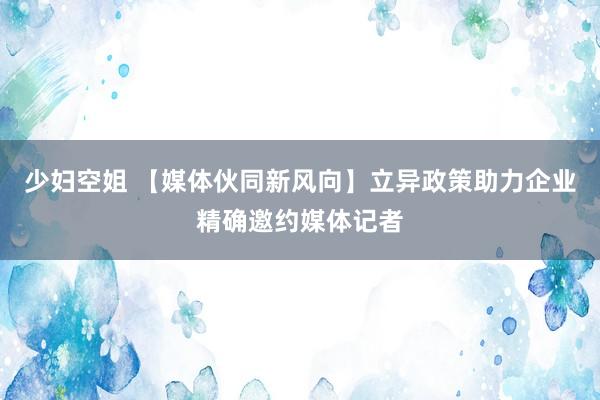 少妇空姐 【媒体伙同新风向】立异政策助力企业精确邀约媒体记者